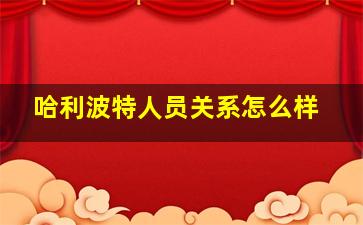 哈利波特人员关系怎么样